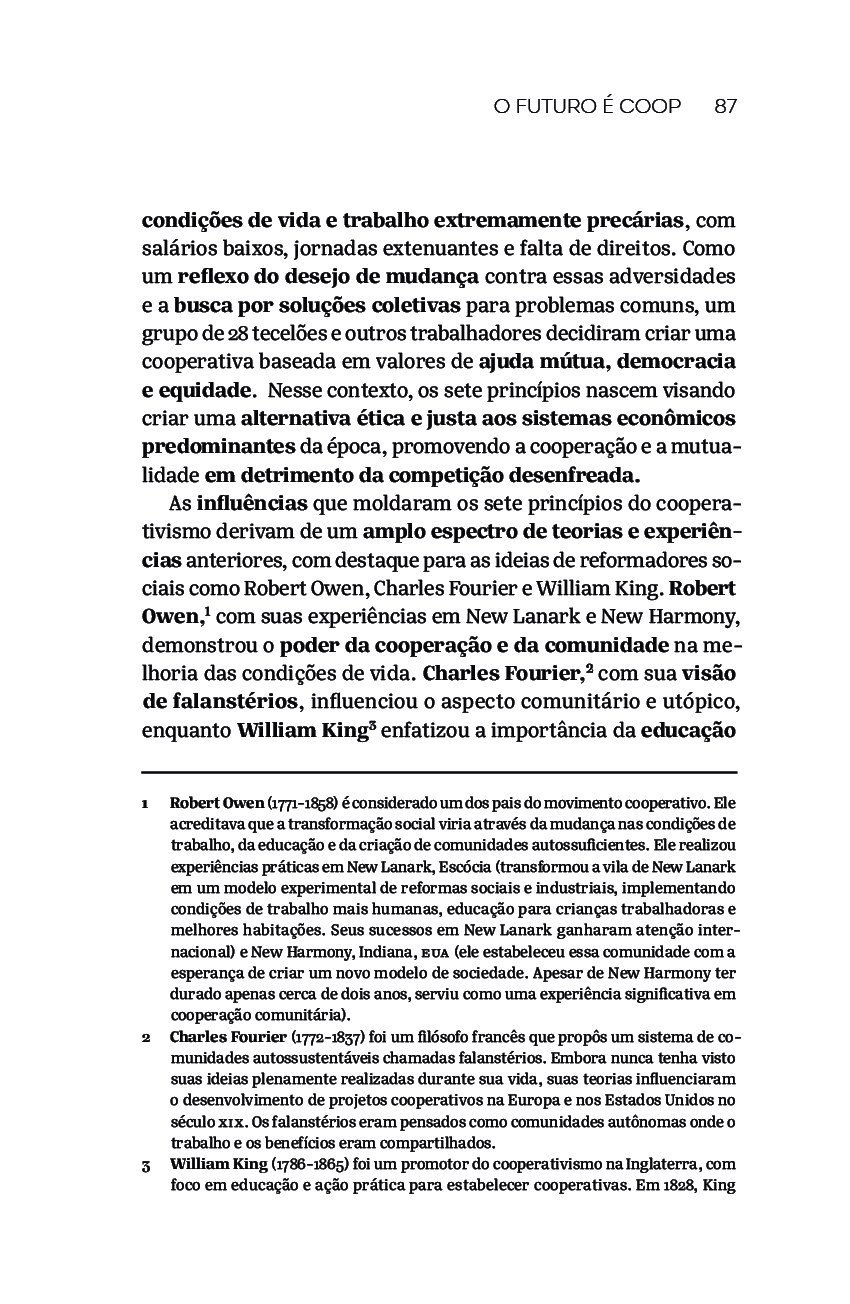 O FUTURO É COOP 87

condições de vida e trabalho extremamente precárias, com salários baixos, jornadas extenuantes e falta de direitos. Como um reflexo do desejo de mudança contra essas adversidades e a busca por soluções coletivas para problemas comuns, um grupo de 28 tecelões e outros trabalhadores decidiram criar uma cooperativa baseada em valores de ajuda mútua, democracia e equidade. Nesse contexto, os sete princípios nascem visando criar uma alternativa ética e justa aos sistemas econômicos predominantes da época, promovendo a cooperação e a mutualidade em detrimento da competição desenfreada.

As influências que moldaram os sete princípios do cooperativismo derivam de um amplo espectro de teorias e experiências anteriores, com destaque para as ideias de reformadores sociais como Robert Owen, Charles Fourier e William King. Robert Owen,$^1$ com suas experiências em New Lanark e New Harmony, demonstrou o poder da cooperação e da comunidade na melhoria das condições de vida. Charles Fourier,$^2$ com sua visão de falanstérios, influenciou o aspecto comunitário e utópico, enquanto William King$^3$ enfatizou a importância da educação

1 Robert Owen (1771-1858) é considerado um dos pais do movimento cooperativo. Ele acreditava que a transformação social viria através da mudança nas condições de trabalho, da educação e da criação de comunidades autossuficientes. Ele realizou experiências práticas em New Lanark, Escócia (transformou a vila de New Lanark em um modelo experimental de reformas sociais e industriais, implementando condições de trabalho mais humanas, educação para crianças trabalhadoras e melhores habitações. Seus sucessos em New Lanark ganharam atenção internacional) e New Harmony, Indiana, EUA (ele estabeleceu essa comunidade com a esperança de criar um novo modelo de sociedade. Apesar de New Harmony ter durado apenas cerca de dois anos, serviu como uma experiência significativa em cooperação comunitária).

2 Charles Fourier (1772-1837) foi um filósofo francês que propôs um sistema de comunidades autossustentáveis chamadas falanstérios. Embora nunca tenha visto suas ideias plenamente realizadas durante sua vida, suas teorias influenciaram o desenvolvimento de projetos cooperativos na Europa e nos Estados Unidos no século XIX. Os falanstérios eram pensados como comunidades autônomas onde o trabalho e os benefícios eram compartilhados.

3 William King (1786-1865) foi um promotor do cooperativismo na Inglaterra, com foco em educação e ação prática para estabelecer cooperativas. Em 1828, King